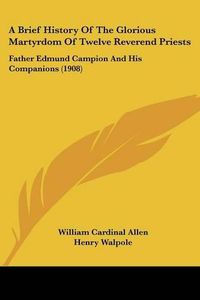 A Brief History Of The Glorious Martyrdom Of Twelve Reverend Priests

Father Edmund Campion And His Companions (1908)

William Cardinal Allen
Henry Walpole